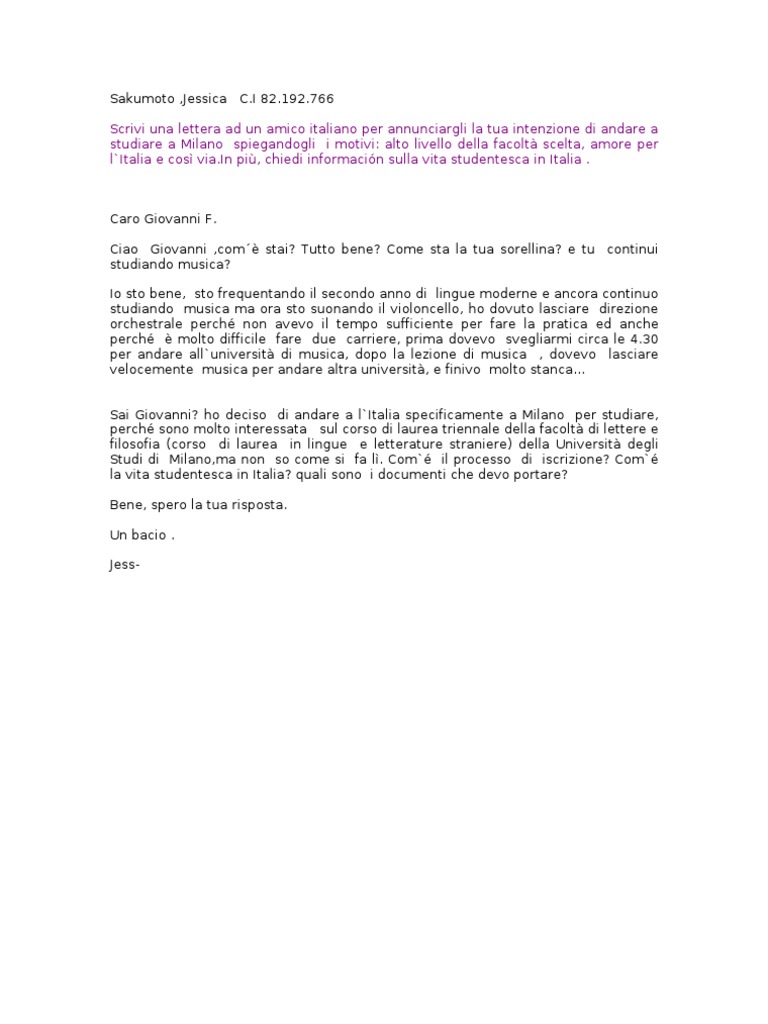 Sakumoto ,Jessica C.I 82.192.766

Scrivi una lettera ad un amico italiano per annunciargli la tua intenzione di andare a studiare a Milano spiegandogli i motivi: alto livello della facoltà scelta, amore per l`Italia e così via.In più, chiedi información sulla vita studentesca in Italia .

Caro Giovanni F.

Ciao Giovanni ,com´è stai? Tutto bene? Come sta la tua sorellina? e tu continui studiando musica?

Io sto bene, sto frequentando il secondo anno di lingue moderne e ancora continuo studiando musica ma ora sto suonando il violoncello, ho dovuto lasciare direzione orchestrale perché non avevo il tempo sufficiente per fare la pratica ed anche perché è molto difficile fare due carriere, prima dovevo svegliarmi circa le 4.30 per andare all`università di musica, dopo la lezione di musica , dovevo lasciare velocemente musica per andare altra università, e finivo molto stanca...

Sai Giovanni? ho deciso di andare a l`Italia specificamente a Milano per studiare, perché sono molto interessata sul corso di laurea triennale della facoltà di lettere e filosofia (corso di laurea in lingue e letterature straniere) della Università degli Studi di Milano,ma non so come si fa lì. Com`é il processo di iscrizione? Com`é la vita studentesca in Italia? quali sono i documenti che devo portare?

Bene, spero la tua risposta.

Un bacio .

Jess-